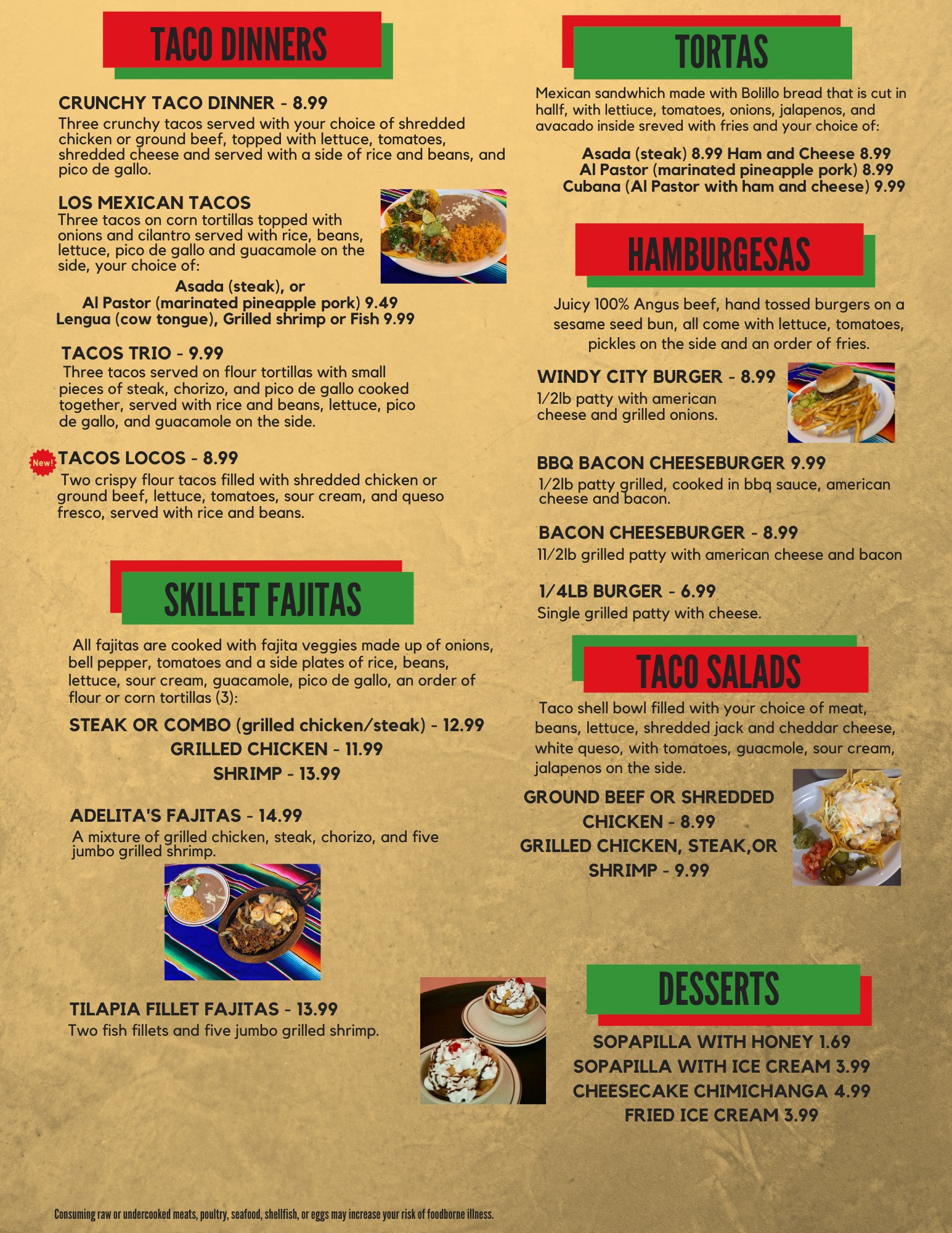 TACO DINNERS

CRUNCHY TACO DINNER - 8.99
Three crunchy tacos served with your choice of shredded chicken or ground beef, topped with lettuce, tomatoes, shredded cheese and served with a side of rice and beans, and pico de gallo.

LOS MEXICAN TACOS
Three tacos on corn tortillas topped with onions and cilantro served with rice, beans, lettuce, pico de gallo and guacamole on the side, your choice of:
Asada (steak), or
Al Pastor (marinated pineapple pork) 9.49
Lengua (cow tongue), Grilled shrimp or Fish 9.99

TACOS TRIO - 9.99
Three tacos served on flour tortillas with small pieces of steak, chorizo, and pico de gallo cooked together, served with rice and beans, lettuce, pico de gallo, and guacamole on the side.

New!
TACOS LOCOS - 8.99
Two crispy flour tacos filled with shredded chicken or ground beef, lettuce, tomatoes, sour cream, and queso fresco, served with rice and beans.

SKILLET FAJITAS

All fajitas are cooked with fajita veggies made up of onions, bell pepper, tomatoes and a side plates of rice, beans, lettuce, sour cream, guacamole, pico de gallo, an order of flour or corn tortillas (3):
STEAK OR COMBO (grilled chicken/steak) - 12.99
GRILLED CHICKEN - 11.99
SHRIMP - 13.99

ADELITA'S FAJITAS - 14.99
A mixture of grilled chicken, steak, chorizo, and five jumbo grilled shrimp.

TILAPIA FILLET FAJITAS - 13.99
Two fish fillets and five jumbo grilled shrimp.

TORTAS

Mexican sandwhich made with Bolillo bread that is cut in hallf, with lettiuce, tomatoes, onions, jalapenos, and avacado inside sreved with fries and your choice of:
Asada (steak) 8.99 Ham and Cheese 8.99
Al Pastor (marinated pineapple pork) 8.99
Cubana (Al Pastor with ham and cheese) 9.99

HAMBURGESAS

Juicy 100% Angus beef, hand tossed burgers on a sesame seed bun, all come with lettuce, tomatoes, pickles on the side and an order of fries.

WINDY CITY BURGER - 8.99
1/2lb patty with american cheese and grilled onions.

BBQ BACON CHEESEBURGER 9.99
1/2lb patty grilled, cooked in bbq sauce, american cheese and bacon.

BACON CHEESEBURGER - 8.99
11/2lb grilled patty with american cheese and bacon

1/4LB BURGER - 6.99
Single grilled patty with cheese.

TACO SALADS

Taco shell bowl filled with your choice of meat, beans, lettuce, shredded jack and cheddar cheese, white queso, with tomatoes, guacmole, sour cream, jalapenos on the side.
GROUND BEEF OR SHREDDED CHICKEN - 8.99
GRILLED CHICKEN, STEAK,OR SHRIMP - 9.99

DESSERTS

SOPAPILLA WITH HONEY 1.69
SOPAPILLA WITH ICE CREAM 3.99
CHEESECAKE CHIMICHANGA 4.99
FRIED ICE CREAM 3.99

Consuming raw or undercooked meats, poultry, seafood, shellfish, or eggs may increase your risk of foodborne illness.